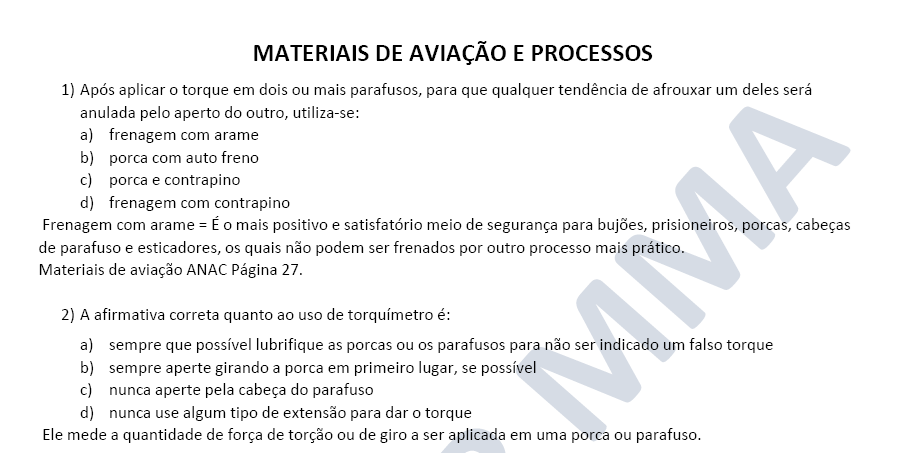 MATERIAIS DE AVIAÇÃO E PROCESSOS

1) Após aplicar o torque em dois ou mais parafusos, para que qualquer tendência de afrouxar um deles será anulada pelo aperto do outro, utiliza-se:
a) frenagem com arame
b) porca com auto freno
c) porca e contrapino
d) frenagem com contrapino

Frenagem com arame = É o mais positivo e satisfatório meio de segurança para bujões, prisioneiros, porcas, cabeças de parafuso e esticadores, os quais não podem ser frenados por outro processo mais prático.
Materiais de aviação ANAC Página 27.

2) A afirmativa correta quanto ao uso de torquímetro é:
a) sempre que possível lubrifique as porcas ou os parafusos para não ser indicado um falso torque
b) sempre aperte girando a porca em primeiro lugar, se possível
c) nunca aperte pela cabeça do parafuso
d) nunca use algum tipo de extensão para dar o torque

Ele mede a quantidade de força de torção ou de giro a ser aplicada em uma porca ou parafuso.

MMA